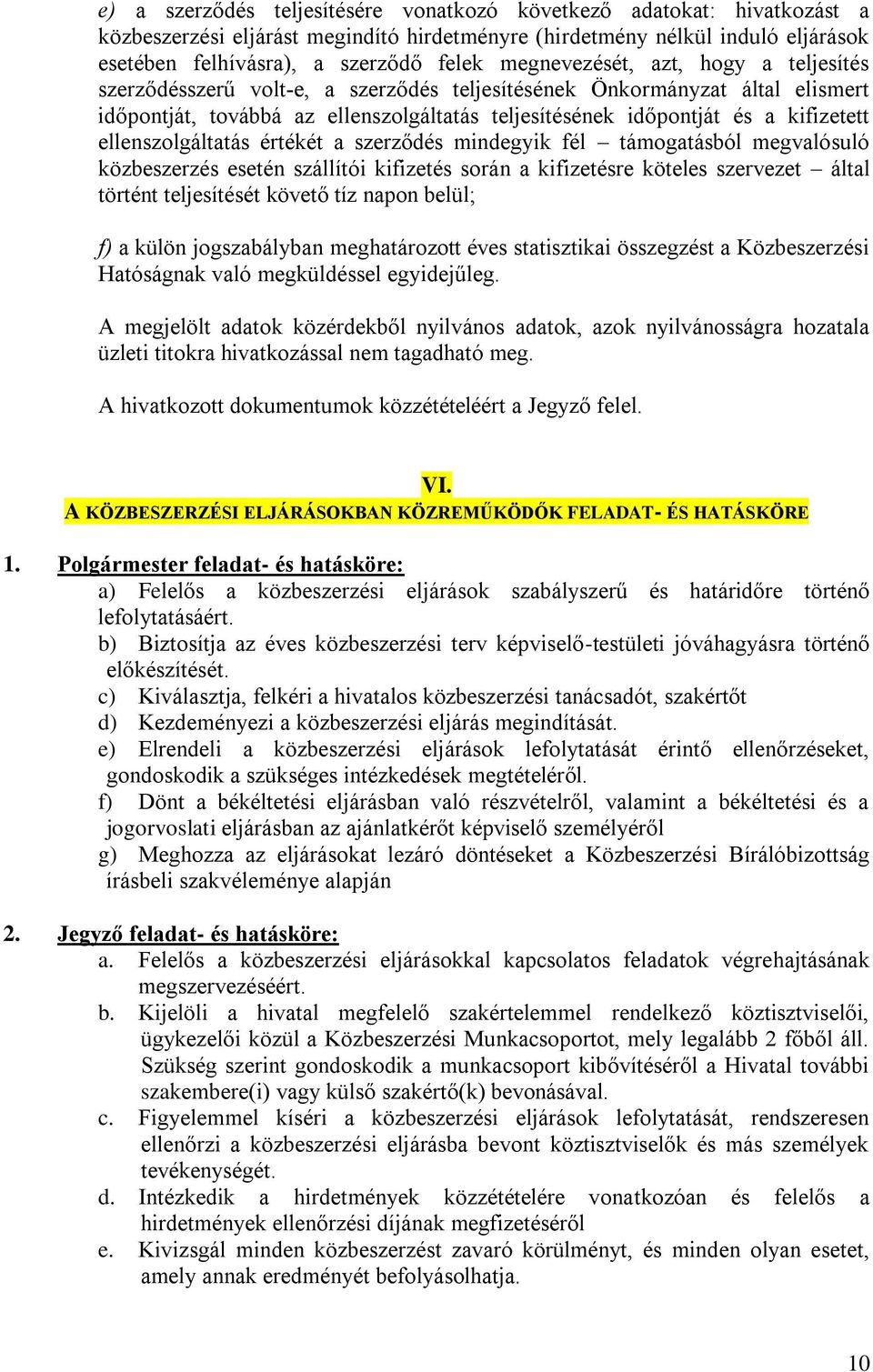 e) a szerződés teljesítésére vonatkozó következő adatokat: hivatkozást a közbeszerzési eljárást megindító hirdetményre (hirdetmény nélkül induló eljárások esetében felhívásra), a szerződő felek megnevezését, azt, hogy a teljesítés szerződésszerű volt-e, a szerződés teljesítésének Önkormányzat által elismert időpontját, továbbá az ellenszolgáltatás teljesítésének időpontját és a kifizetett ellenszolgáltatás értékét a szerződés mindegyik fél – támogatásból megvalósuló közbeszerzés esetén szállítói kifizetés során a kifizetésre köteles szervezet – által történt teljesítését követő tíz napon belül;

f) a külön jogszabályban meghatározott éves statisztikai összegzést a Közbeszerzési Hatóságnak való megküldéssel egyidejűleg.

A megjelölt adatok közérdekből nyilvános adatok, azok nyilvánosságra hozatala üzleti titokra hivatkozással nem tagadható meg.

A hivatkozott dokumentumok közzétételéért a Jegyző felel.

VI.
A KÖZBESZERZÉSI ELJÁRÁSOKBAN KÖZREMŰKÖDŐK FELADAT- ÉS HATÁSKÖRE

1. Polgármester feladat- és hatásköre:
a) Felelős a közbeszerzési eljárások szabályszerű és határidőre történő lefolytatásáért.
b) Biztosítja az éves közbeszerzési terv képviselő-testületi jóváhagyásra történő előkészítését.
c) Kiválasztja, felkéri a hivatalos közbeszerzési tanácsadót, szakértőt
d) Kezdeményezi a közbeszerzési eljárás megindítását.
e) Elrendeli a közbeszerzési eljárások lefolytatását érintő ellenőrzéseket, gondoskodik a szükséges intézkedések megtételéről.
f) Dönt a békéltetési eljárásban való részvételről, valamint a békéltetési és a jogorvoslati eljárásban az ajánlatkérőt képviselő személyéről
g) Meghozza az eljárásokat lezáró döntéseket a Közbeszerzési Bírálóbizottság írásbeli szakvéleménye alapján

2. Jegyző feladat- és hatásköre:
a. Felelős a közbeszerzési eljárásokkal kapcsolatos feladatok végrehajtásának megszervezéséért.
b. Kijelöli a hivatal megfelelő szakértelemmel rendelkező köztisztviselői, ügykezelői közül a Közbeszerzési Munkacsoportot, mely legalább 2 főből áll. Szükség szerint gondoskodik a munkacsoport kibővítéséről a Hivatal további szakembere(i) vagy külső szakértő(k) bevonásával.
c. Figyelemmel kíséri a közbeszerzési eljárások lefolytatását, rendszeresen ellenőrzi a közbeszerzési eljárásba bevont köztisztviselők és más személyek tevékenységét.
d. Intézkedik a hirdetmények közzétételére vonatkozóan és felelős a hirdetmények ellenőrzési díjának megfizetéséről
e. Kivizsgál minden közbeszerzést zavaró körülményt, és minden olyan esetet, amely annak eredményét befolyásolhatja.

10